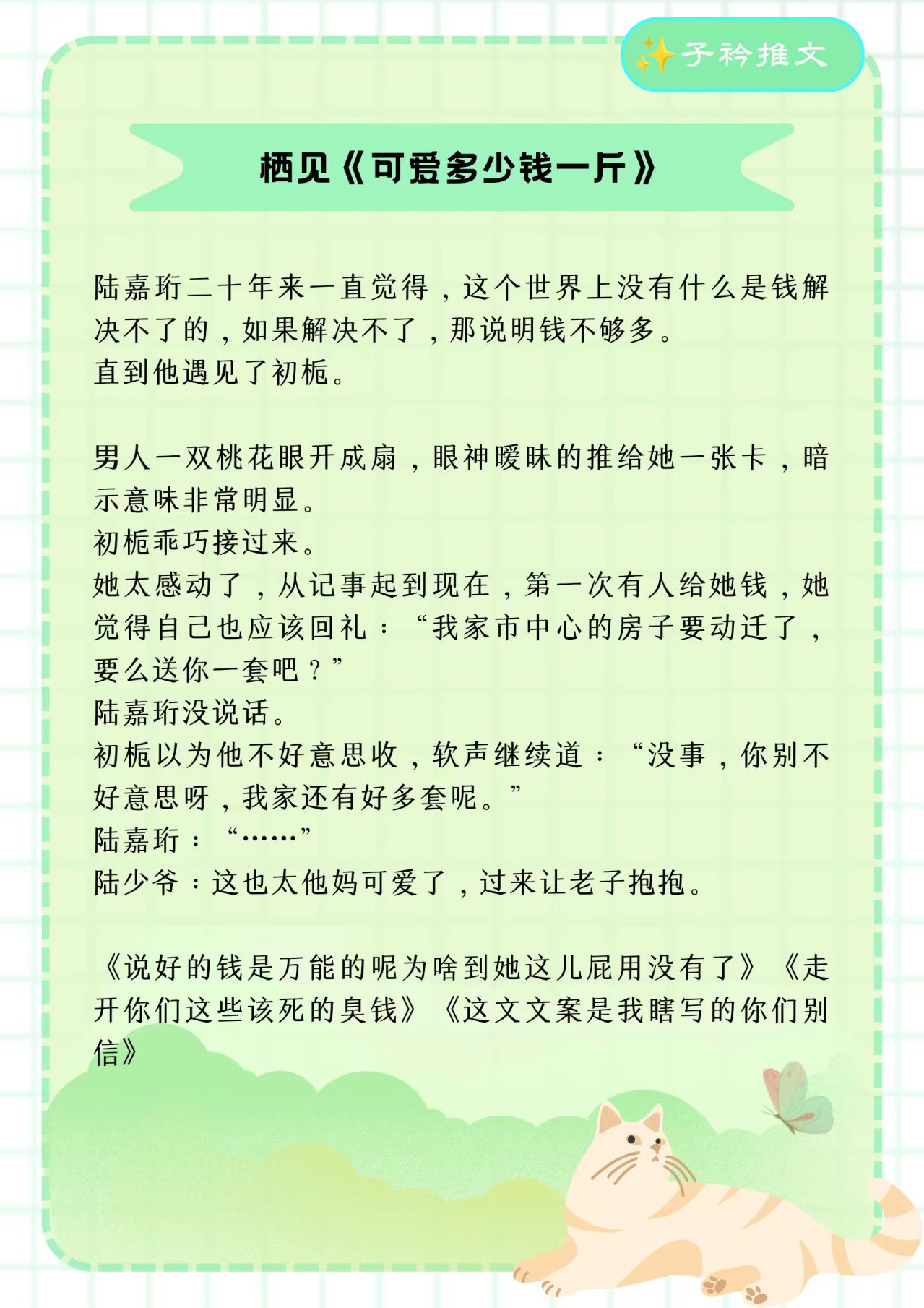 ✨子衿推文

栖见《可爱多少钱一斤》

陆嘉珩二十年来一直觉得，这个世界上没有什么是钱解决不了的，如果解决不了，那说明钱不够多。
直到他遇见了初栀。

男人一双桃花眼开成扇，眼神暧昧的推给她一张卡，暗示意味非常明显。
初栀乖巧接过来。
她太感动了，从记事起到现在，第一次有人给她钱，她觉得自己也应该回礼：“我家市中心的房子要动迁了，要么送你一套吧？”
陆嘉珩没说话。
初栀以为他不好意思收，软声继续道：“没事，你别不好意思呀，我家还有好多套呢。”
陆嘉珩：“……”
陆少爷：这也太他妈可爱了，过来让老子抱抱。

《说好的钱是万能的呢为啥到她这儿屁用没有了》《走开你们这些该死的臭钱》《这文文案是我瞎写的你们别信》